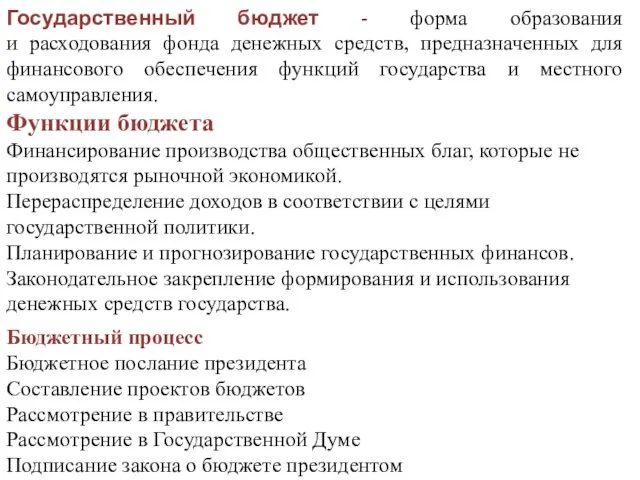 Государственный бюджет - форма образования и расходования фонда денежных средств, предназначенных для финансового обеспечения функций государства и местного самоуправления.

Функции бюджета

Финансирование производства общественных благ, которые не производятся рыночной экономикой.

Перераспределение доходов в соответствии с целями государственной политики.

Планирование и прогнозирование государственных финансов.

Законодательное закрепление формирования и использования денежных средств государства.

Бюджетный процесс

Бюджетное послание президента

Составление проектов бюджетов

Рассмотрение в правительстве

Рассмотрение в Государственной Думе

Подписание закона о бюджете президентом